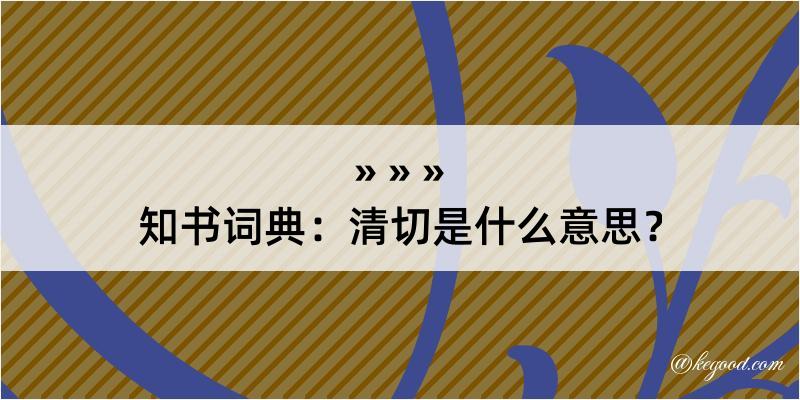 » » »
知书词典：清切是什么意思？
@kegood.com